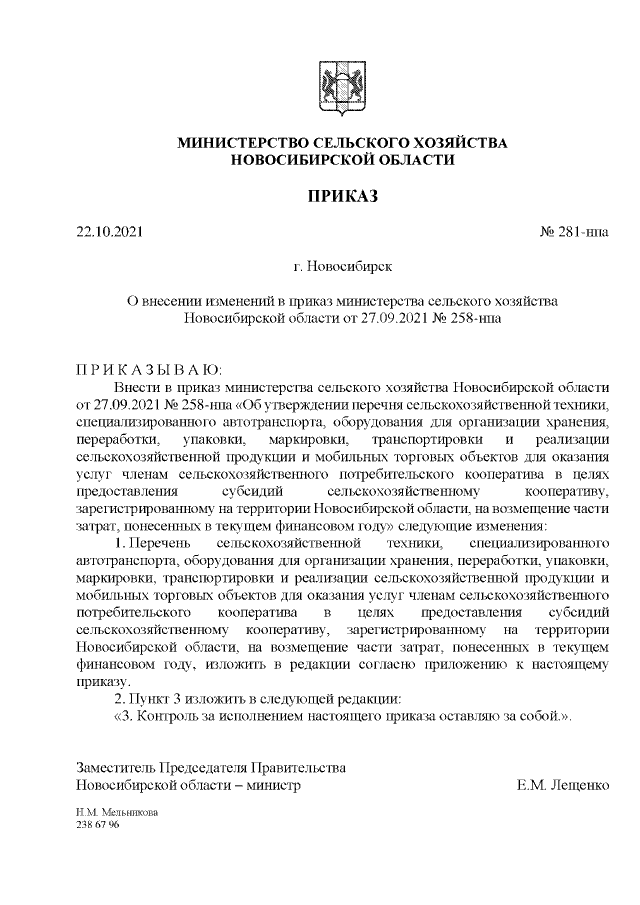 МИНИСТЕРСТВО СЕЛЬСКОГО ХОЗЯЙСТВА
НОВОСИБИРСКОЙ ОБЛАСТИ

ПРИКАЗ

22.10.2021

№ 281-нпа

г. Новосибирск

О внесении изменений в приказ министерства сельского хозяйства Новосибирской области от 27.09.2021 № 258-нпа

П Р И К А З Ы В А Ю:
Внести в приказ министерства сельского хозяйства Новосибирской области от 27.09.2021 № 258-нпа «Об утверждении перечня сельскохозяйственной техники, специализированного автотранспорта, оборудования для организации хранения, переработки, упаковки, маркировки, транспортировки и реализации сельскохозяйственной продукции и мобильных торговых объектов для оказания услуг членам сельскохозяйственного потребительского кооператива в целях предоставления субсидий сельскохозяйственному кооперативу, зарегистрированному на территории Новосибирской области, на возмещение части затрат, понесенных в текущем финансовом году» следующие изменения:

1. Перечень сельскохозяйственной техники, специализированного автотранспорта, оборудования для организации хранения, переработки, упаковки, маркировки, транспортировки и реализации сельскохозяйственной продукции и мобильных торговых объектов для оказания услуг членам сельскохозяйственного потребительского кооператива в целях предоставления субсидий сельскохозяйственному кооперативу, зарегистрированному на территории Новосибирской области, на возмещение части затрат, понесенных в текущем финансовом году, изложить в редакции согласно приложению к настоящему приказу.

2. Пункт 3 изложить в следующей редакции:
«3. Контроль за исполнением настоящего приказа оставляю за собой.».

Заместитель Председателя Правительства
Новосибирской области – министр

Е.М. Лещенко

Н.М. Мельникова
238 67 96